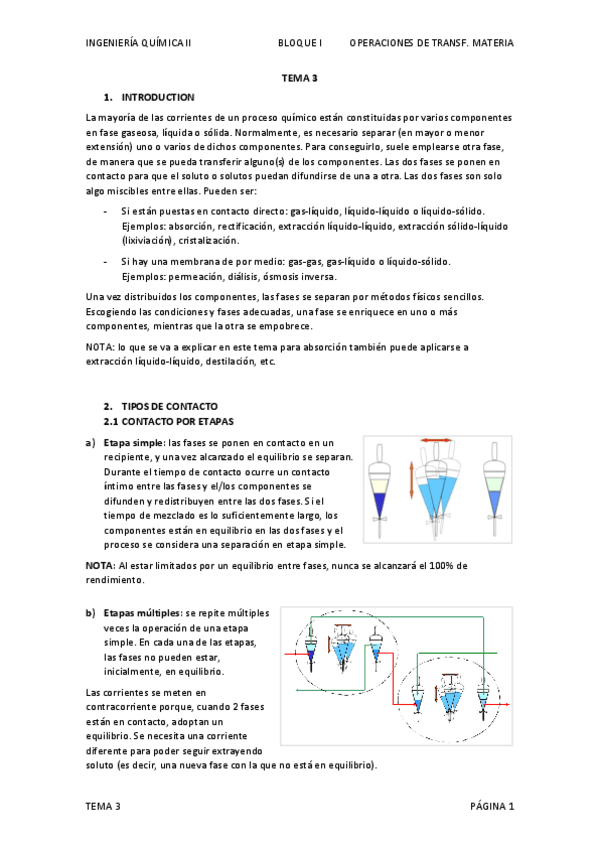 INGENIERÍA QUÍMICA II BLOQUE I OPERACIONES DE TRANSF. MATERIA

TEMA 3

1. INTRODUCTION

La mayoría de las corrientes de un proceso químico están constituidas por varios componentes en fase gaseosa, líquida o sólida. Normalmente, es necesario separar (en mayor o menor extensión) uno o varios de dichos componentes. Para conseguirlo, suele emplearse otra fase, de manera que se pueda transferir alguno(s) de los componentes. Las dos fases se ponen en contacto para que el soluto o solutos puedan difundirse de una a otra. Las dos fases son solo algo miscibles entre ellas. Pueden ser:

- Si están puestas en contacto directo: gas-líquido, líquido-líquido o líquido-sólido. Ejemplos: absorción, rectificación, extracción líquido-líquido, extracción sólido-líquido (lixiviación), cristalización.

- Si hay una membrana de por medio: gas-gas, gas-líquido o líquido-sólido. Ejemplos: permeación, diálisis, ósmosis inversa.

Una vez distribuidos los componentes, las fases se separan por métodos físicos sencillos. Escogiendo las condiciones y fases adecuadas, una fase se enriquece en uno o más componentes, mientras que la otra se empobrece.

NOTA: lo que se va a explicar en este tema para absorción también puede aplicarse a extracción líquido-líquido, destilación, etc.

2. TIPOS DE CONTACTO

2.1 CONTACTO POR ETAPAS

a) Etapa simple: las fases se ponen en contacto en un recipiente, y una vez alcanzado el equilibrio se separan. Durante el tiempo de contacto ocurre un contacto íntimo entre las fases y el/los componentes se difunden y redistribuyen entre las dos fases. Si el tiempo de mezclado es lo suficientemente largo, los componentes están en equilibrio en las dos fases y el proceso se considera una separación en etapa simple.

NOTA: Al estar limitados por un equilibrio entre fases, nunca se alcanzará el 100% de rendimiento.

b) Etapas múltiples: se repite múltiples veces la operación de una etapa simple. En cada una de las etapas, las fases no pueden estar, inicialmente, en equilibrio.

Las corrientes se meten en contracorriente porque, cuando 2 fases están en contacto, adoptan un equilibrio. Se necesita una corriente diferente para poder seguir extrayendo soluto (es decir, una nueva fase con la que no está en equilibrio).

TEMA 3 PÁGINA 1